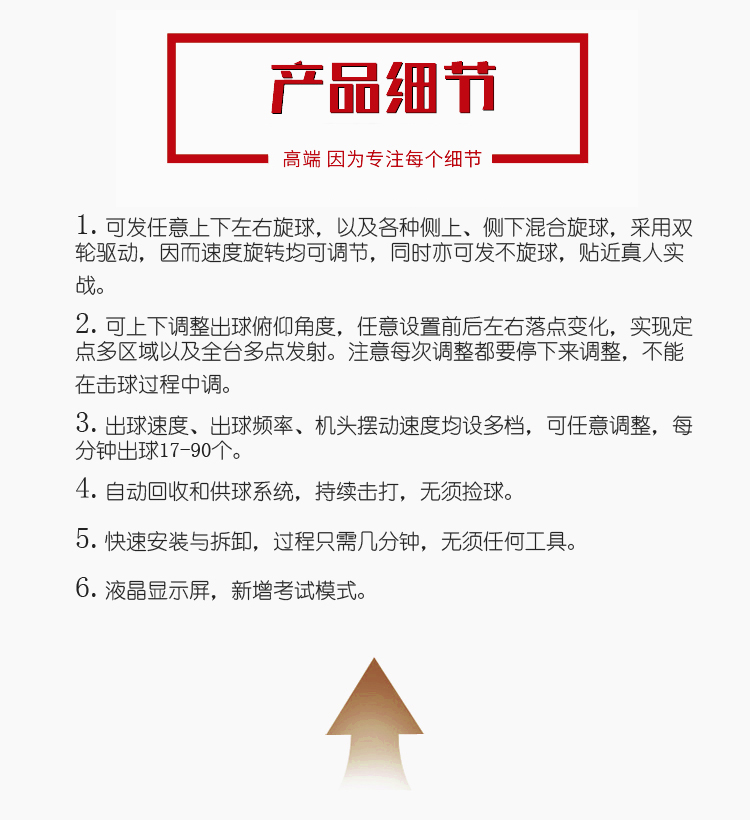 产品细节

高端 因为专注每个细节

1. 可发任意上下左右旋球，以及各种侧上、侧下混合旋球，采用双轮驱动，因而速度旋转均可调节，同时亦可发不旋球，贴近真人实战。

2. 可上下调整出球俯仰角度，任意设置前后左右落点变化，实现定点多区域以及全台多点发射。注意每次调整都要停下来调整，不能在击球过程中调。

3. 出球速度、出球频率、机头摆动速度均设多档，可任意调整，每分钟出球17-90个。

4. 自动回收和供球系统，持续击打，无须捡球。

5. 快速安装与拆卸，过程只需几分钟，无须任何工具。

6. 液晶显示屏，新增考试模式。